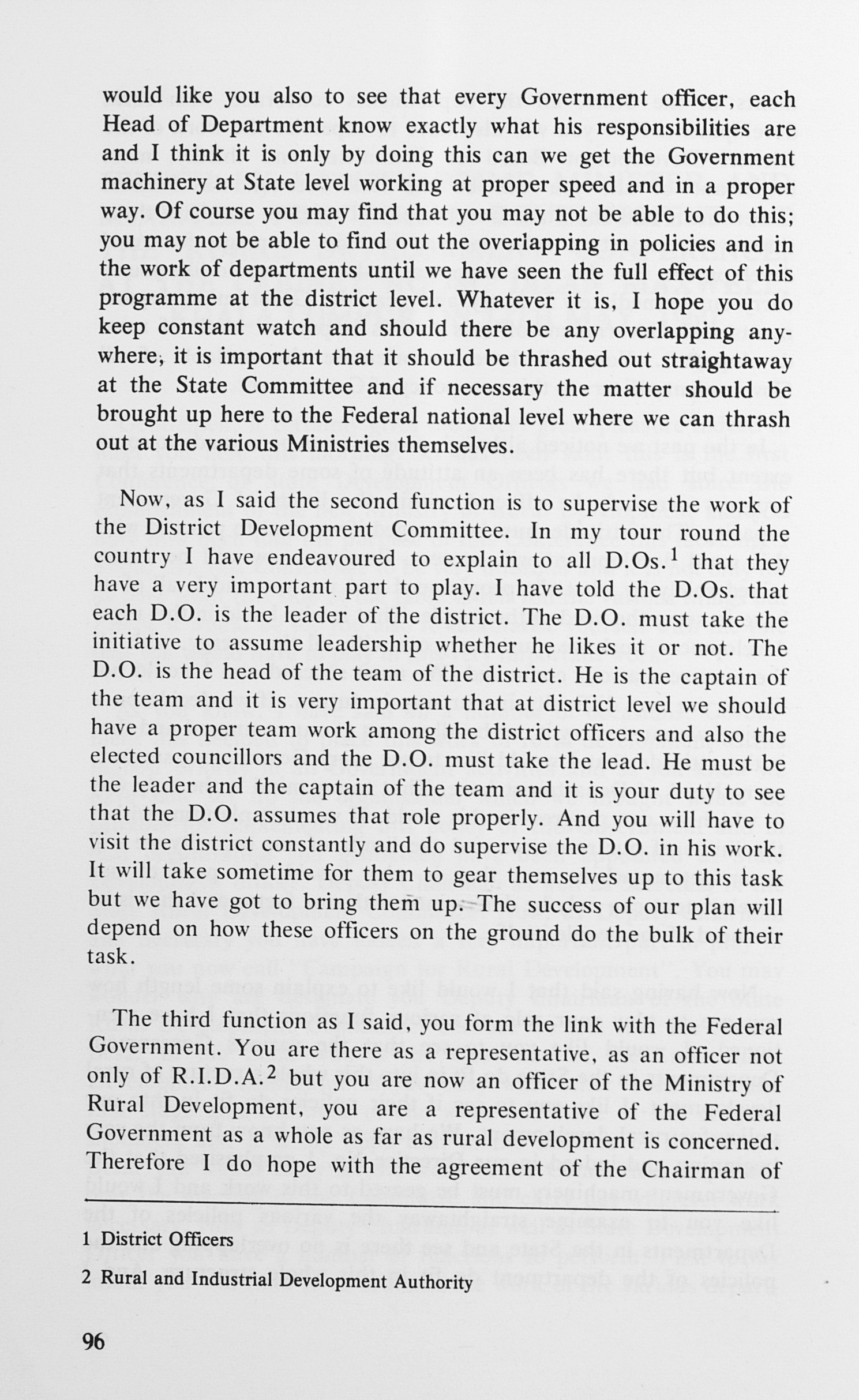 would like you also to see that every Government officer, each Head of Department know exactly what his responsibilities are and I think it is only by doing this can we get the Government machinery at State level working at proper speed and in a proper way. Of course you may find that you may not be able to do this; you may not be able to find out the overlapping in policies and in the work of departments until we have seen the full effect of this programme at the district level. Whatever it is, I hope you do keep constant watch and should there be any overlapping anywhere, it is important that it should be thrashed out straightaway at the State Committee and if necessary the matter should be brought up here to the Federal national level where we can thrash out at the various Ministries themselves.

Now, as I said the second function is to supervise the work of the District Development Committee. In my tour round the country I have endeavoured to explain to all D.Os.$^{1}$ that they have a very important part to play. I have told the D.Os. that each D.O. is the leader of the district. The D.O. must take the initiative to assume leadership whether he likes it or not. The D.O. is the head of the team of the district. He is the captain of the team and it is very important that at district level we should have a proper team work among the district officers and also the elected councillors and the D.O. must take the lead. He must be the leader and the captain of the team and it is your duty to see that the D.O. assumes that role properly. And you will have to visit the district constantly and do supervise the D.O. in his work. It will take sometime for them to gear themselves up to this task but we have got to bring them up. The success of our plan will depend on how these officers on the ground do the bulk of their task.

The third function as I said, you form the link with the Federal Government. You are there as a representative, as an officer not only of R.I.D.A.$^{2}$ but you are now an officer of the Ministry of Rural Development, you are a representative of the Federal Government as a whole as far as rural development is concerned. Therefore I do hope with the agreement of the Chairman of

1 District Officers

2 Rural and Industrial Development Authority

96